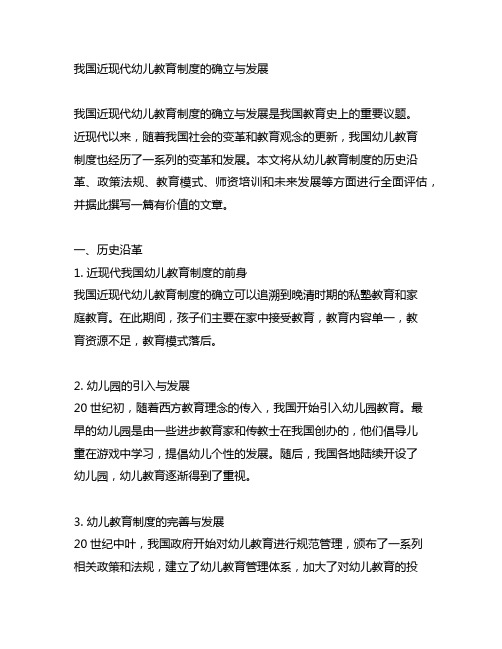 我国近现代幼儿教育制度的确立与发展

我国近现代幼儿教育制度的确立与发展是我国教育史上的重要议题。近现代以来，随着我国社会的变革和教育观念的更新，我国幼儿教育制度也经历了一系列的变革和发展。本文将从幼儿教育制度的历史沿革、政策法规、教育模式、师资培训和未来发展等方面进行全面评估，并据此撰写一篇有价值的文章。

一、历史沿革
1. 近现代我国幼儿教育制度的前身
我国近现代幼儿教育制度的确立可以追溯到晚清时期的私塾教育和家庭教育。在此期间，孩子们主要在家中接受教育，教育内容单一，教育资源不足，教育模式落后。

2. 幼儿园的引入与发展
20 世纪初，随着西方教育理念的传入，我国开始引入幼儿园教育。最早的幼儿园是由一些进步教育家和传教士在我国创办的，他们倡导儿童在游戏中学习，提倡幼儿个性的发展。随后，我国各地陆续开设了幼儿园，幼儿教育逐渐得到了重视。

3. 幼儿教育制度的完善与发展
20 世纪中叶，我国政府开始对幼儿教育进行规范管理，颁布了一系列相关政策和法规，建立了幼儿教育管理体系，加大了对幼儿教育的投